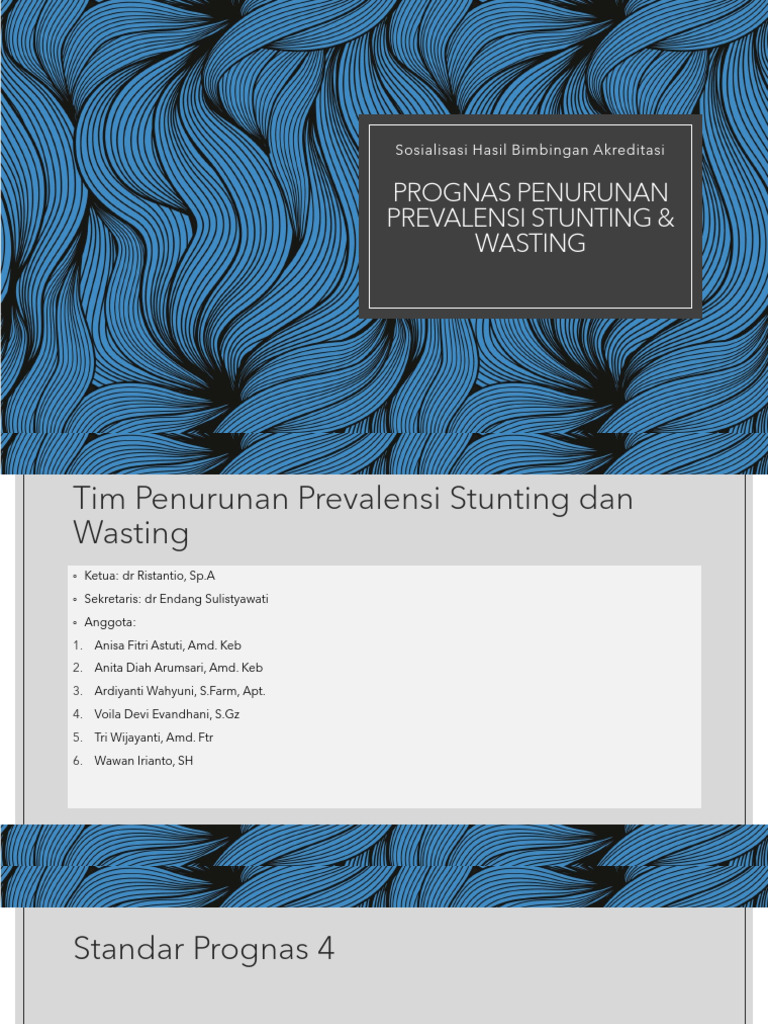 Sosialisasi Hasil Bimbingan Akreditasi

PROGNAS PENURUNAN PREVALENSI STUNTING & WASTING

Tim Penurunan Prevalensi Stunting dan Wasting

◦ Ketua: dr Ristantio, Sp.A
◦ Sekretaris: dr Endang Sulistyawati
◦ Anggota:
1. Anisa Fitri Astuti, Amd. Keb
2. Anita Diah Arumsari, Amd. Keb
3. Ardiyanti Wahyuni, S.Farm, Apt.
4. Voila Devi Evandhani, S.Gz
5. Tri Wijayanti, Amd. Ftr
6. Wawan Irianto, SH

Standar Prognas 4